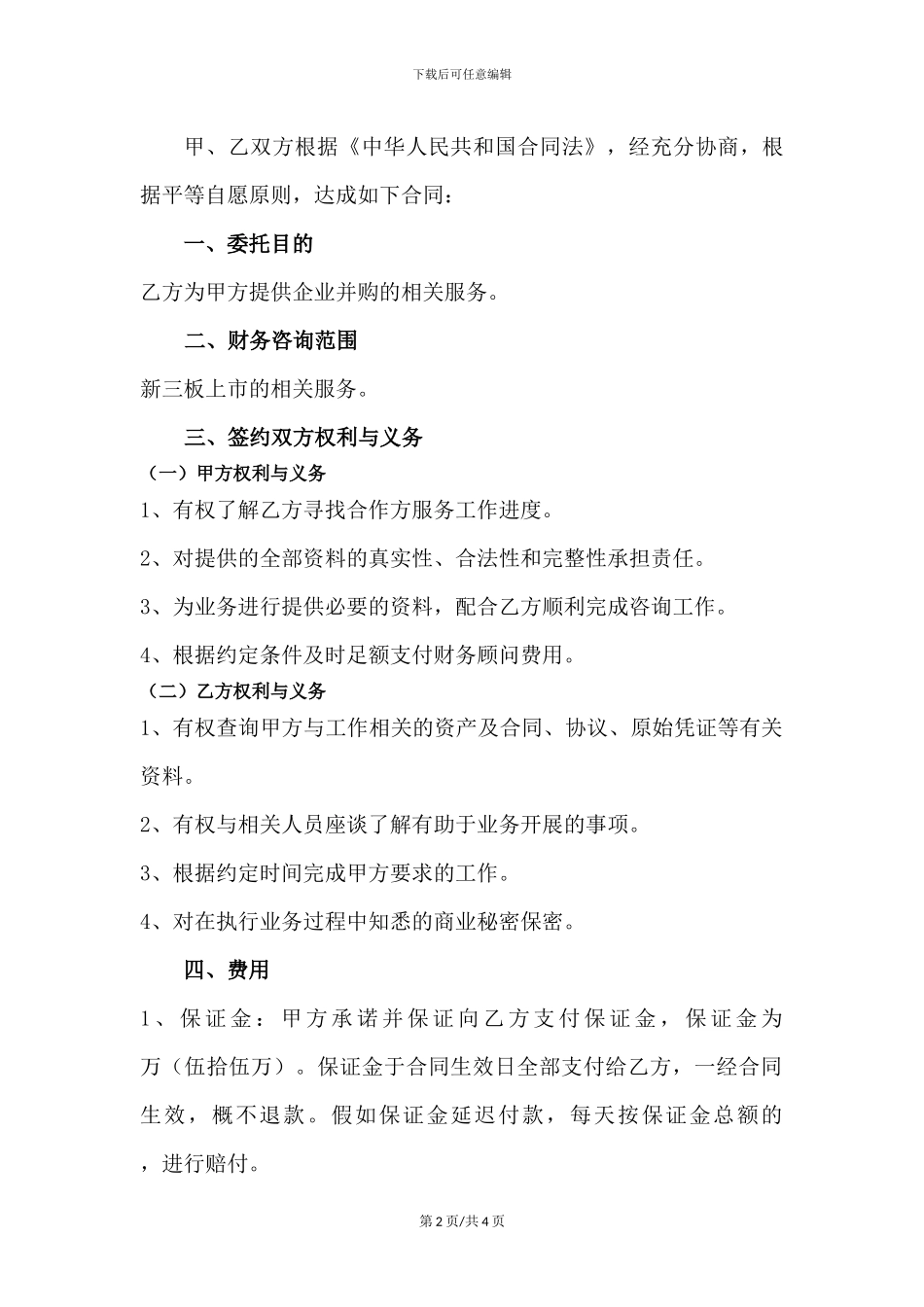 下载后可任意编辑

甲、乙双方根据《中华人民共和国合同法》，经充分协商，根据平等自愿原则，达成如下合同：

一、委托目的

乙方为甲方提供企业并购的相关服务。

二、财务咨询范围

新三板上市的相关服务。

三、签约双方权利与义务

（一）甲方权利与义务

1、有权了解乙方寻找合作方服务工作进度。

2、对提供的全部资料的真实性、合法性和完整性承担责任。

3、为业务进行提供必要的资料，配合乙方顺利完成咨询工作。

4、根据约定条件及时足额支付财务顾问费用。

（二）乙方权利与义务

1、有权查询甲方与工作相关的资产及合同、协议、原始凭证等有关资料。

2、有权与相关人员座谈了解有助于业务开展的事项。

3、根据约定时间完成甲方要求的工作。

4、对在执行业务过程中知悉的商业秘密保密。

四、费用

1、保证金：甲方承诺并保证向乙方支付保证金，保证金为万（伍拾伍万）。保证金于合同生效日全部支付给乙方，一经合同生效，概不退款。假如保证金延迟付款，每天按保证金总额的，进行赔付。

第 2 页/共 4 页